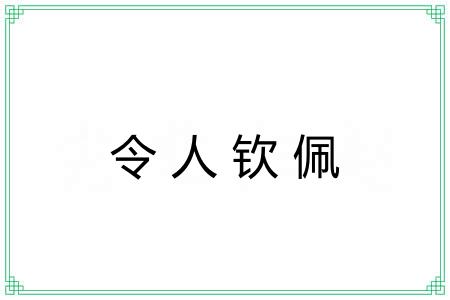 令人钦佩